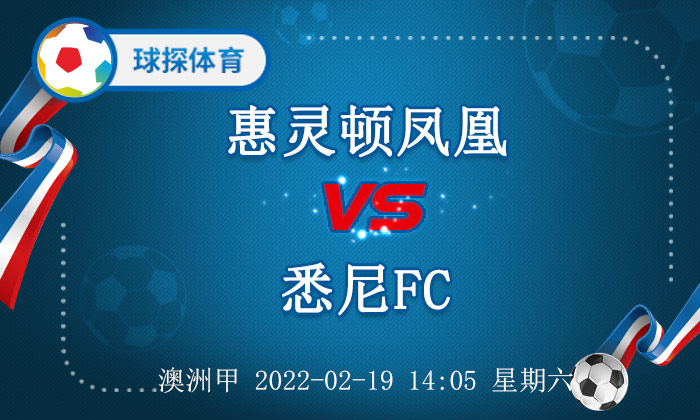 球探体育

惠灵顿凤凰

VS

悉尼FC

澳洲甲 2022-02-19 14:05 星期六